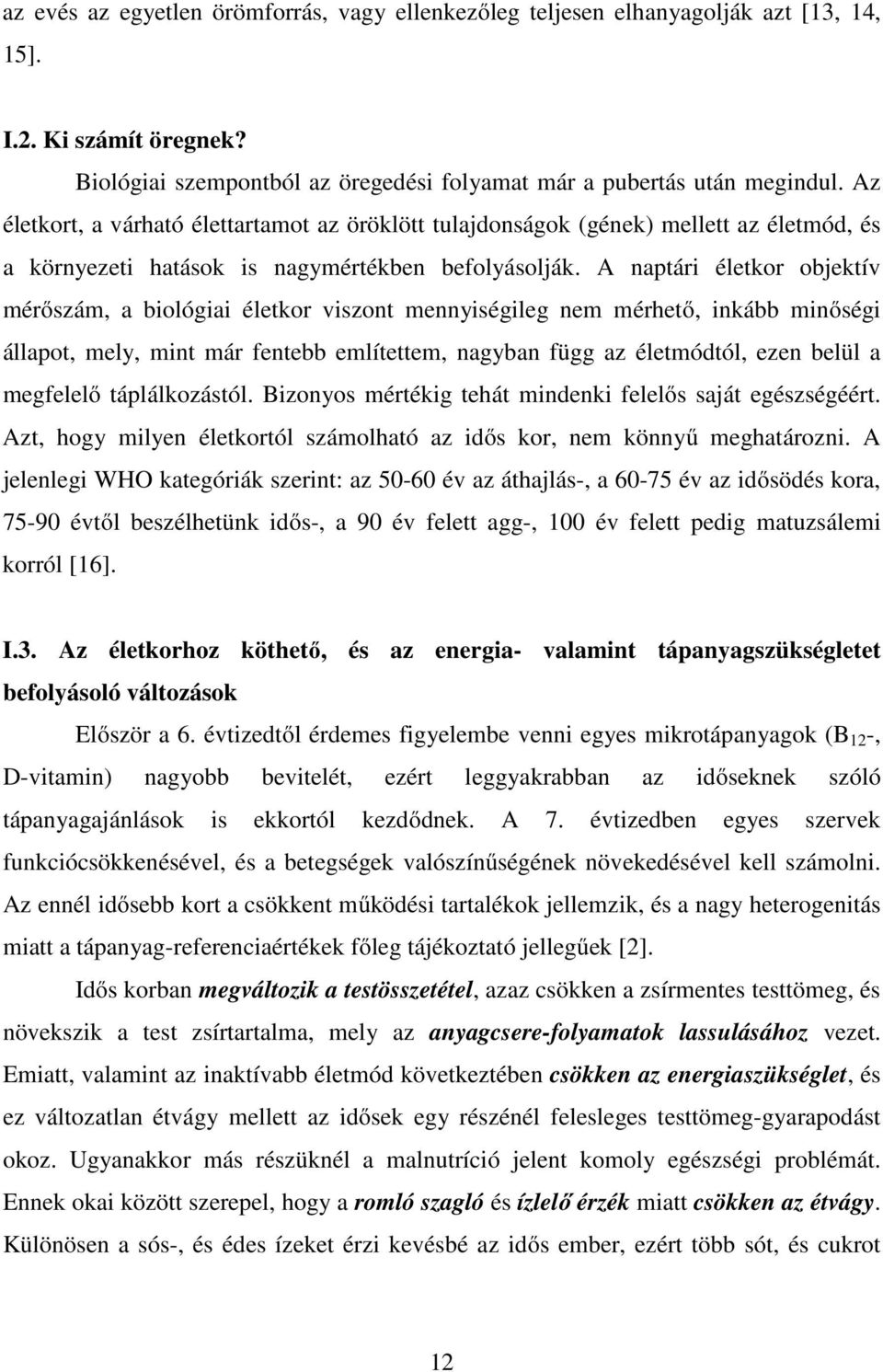 az evés az egyetlen örömforrás, vagy ellenkezőleg teljesen elhanyagolják azt [13, 14, 15].

I.2. Ki számít öregnek?

Biológiai szempontból az öregedési folyamat már a pubertás után megindul. Az életkort, a várható élettartamot az öröklött tulajdonságok (gének) mellett az életmód, és a környezeti hatások is nagymértékben befolyásolják. A naptári életkor objektív mérőszám, a biológiai életkor viszont mennyiségileg nem mérhető, inkább minőségi állapot, mely, mint már fentebb említettem, nagyban függ az életmódtól, ezen belül a megfelelő táplálkozástól. Bizonyos mértékig tehát mindenki felelős saját egészségéért. Azt, hogy milyen életkortól számolható az idős kor, nem könnyű meghatározni. A jelenlegi WHO kategóriák szerint: az 50-60 év az áthajlás-, a 60-75 év az idősödés kora, 75-90 évtől beszélhetünk idős-, a 90 év felett agg-, 100 év felett pedig matuzsálemi korról [16].

I.3. Az életkorhoz köthető, és az energia- valamint tápanyagszükségletet befolyásoló változások

Először a 6. évtizedtől érdemes figyelembe venni egyes mikrotápanyagok ($B_{12}$-, D-vitamin) nagyobb bevitelét, ezért leggyakrabban az időseknek szóló tápanyagajánlások is ekkortól kezdődnek. A 7. évtizedben egyes szervek funkciócsökkenésével, és a betegségek valószínűségének növekedésével kell számolni. Az ennél idősebb kort a csökkent működési tartalékok jellemzik, és a nagy heterogenitás miatt a tápanyag-referenciaértékek főleg tájékoztató jellegűek [2].

Idős korban megváltozik a testösszetétel, azaz csökken a zsírmentes testtömeg, és növekszik a test zsírtartalma, mely az anyagcsere-folyamatok lassulásához vezet. Emiatt, valamint az inaktívabb életmód következtében csökken az energiaszükséglet, és ez változatlan étvágy mellett az idősek egy részénél felesleges testtömeg-gyarapodást okoz. Ugyanakkor más részüknél a malnutríció jelent komoly egészségi problémát. Ennek okai között szerepel, hogy a romló szagló és ízlelő érzék miatt csökken az étvágy. Különösen a sós-, és édes ízeket érzi kevésbé az idős ember, ezért több sót, és cukrot

12